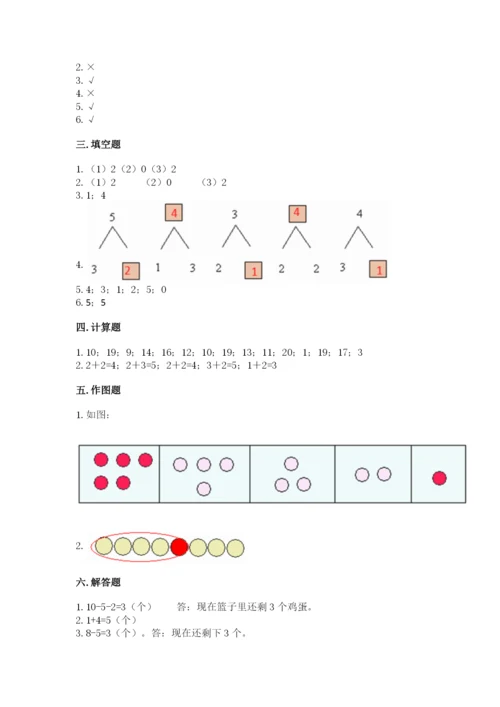 2. ×
3. √
4. ×
5. √
6. √

三. 填空题

1. （1）2（2）0（3）2
2. （1）2　　（2）0　　（3）2
3. 1；4

5　　4　　3　　4　　4

4. 3　2　1　3　2　1　2　2　3　1

5. 4；3；1；2；5；0
6. 5；5

四. 计算题

1. 10；19；9；14；16；12；10；19；13；11；20；1；19；17；3
2. 2+2=4；2+3=5；2+2=4；3+2=5；1+2=3

五. 作图题

1. 如图：

2.

六. 解答题

1. 10-5-2=3（个）　　答：现在篮子里还剩 3 个鸡蛋。
2. 1+4=5（个）
3. 8-5=3（个）。答：现在还剩下 3 个。